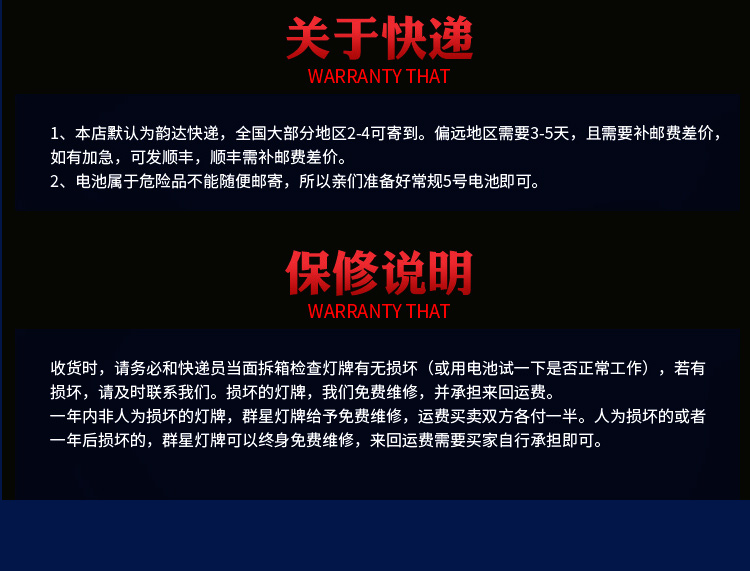 关于快递
WARRANTY THAT

1、本店默认为韵达快递，全国大部分地区2-4可寄到。偏远地区需要3-5天，且需要补邮费差价，如有加急，可发顺丰，顺丰需补邮费差价。
2、电池属于危险品不能随便邮寄，所以亲们准备好常规5号电池即可。

保修说明
WARRANTY THAT

收货时，请务必和快递员当面拆箱检查灯牌有无损坏（或用电池试一下是否正常工作），若有损坏，请及时联系我们。损坏的灯牌，我们免费维修，并承担来回运费。
一年内非人为损坏的灯牌，群星灯牌给予免费维修，运费买卖双方各付一半。人为损坏的或者一年后损坏的，群星灯牌可以终身免费维修，来回运费需要买家自行承担即可。